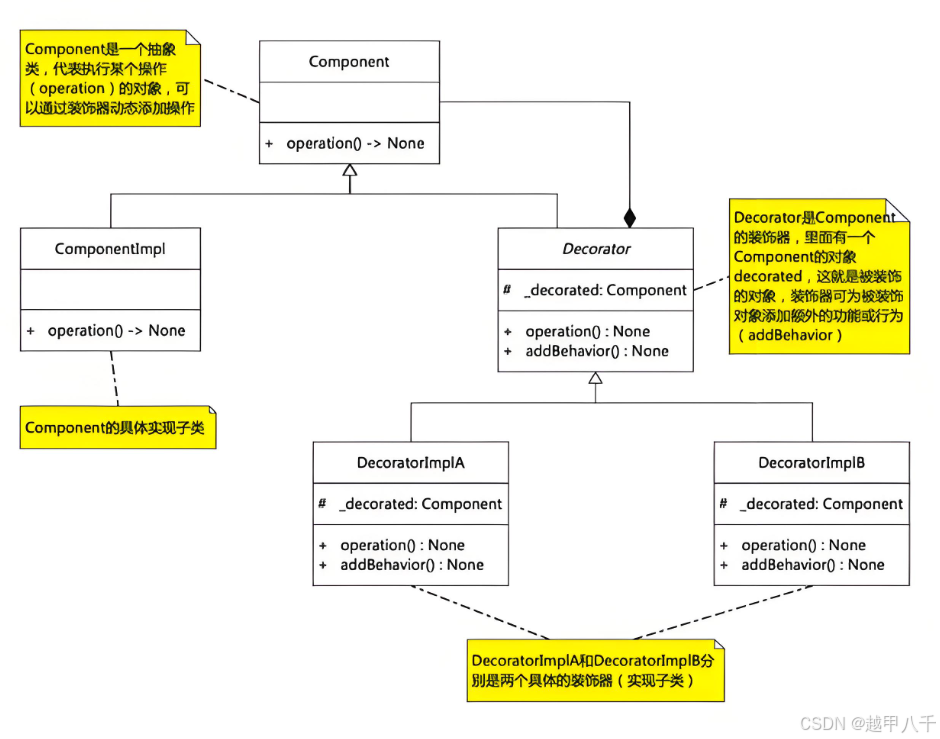 Component是一个抽象类，代表执行某个操作（operation）的对象，可以通过装饰器动态添加操作

Component

+ operation() -> None

ComponentImpl

+ operation() -> None

Component的具体实现子类

Decorator

# _decorated: Component

+ operation() : None
+ addBehavior() : None

Decorator是Component的装饰器，里面有一个Component的对象decorated，这就是被装饰的对象，装饰器可为被装饰对象添加额外的功能或行为（addBehavior）

DecoratorImplA

# _decorated: Component

+ operation() : None
+ addBehavior() : None

DecoratorImplB

# _decorated: Component

+ operation() : None
+ addBehavior() : None

DecoratorImplA和DecoratorImplB分别是两个具体的装饰器（实现子类）

CSDN @越甲八千